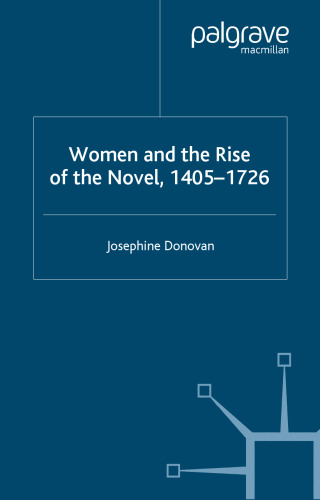 palgrave
macmillan

Women and the Rise of the Novel, 1405–1726

Josephine Donovan